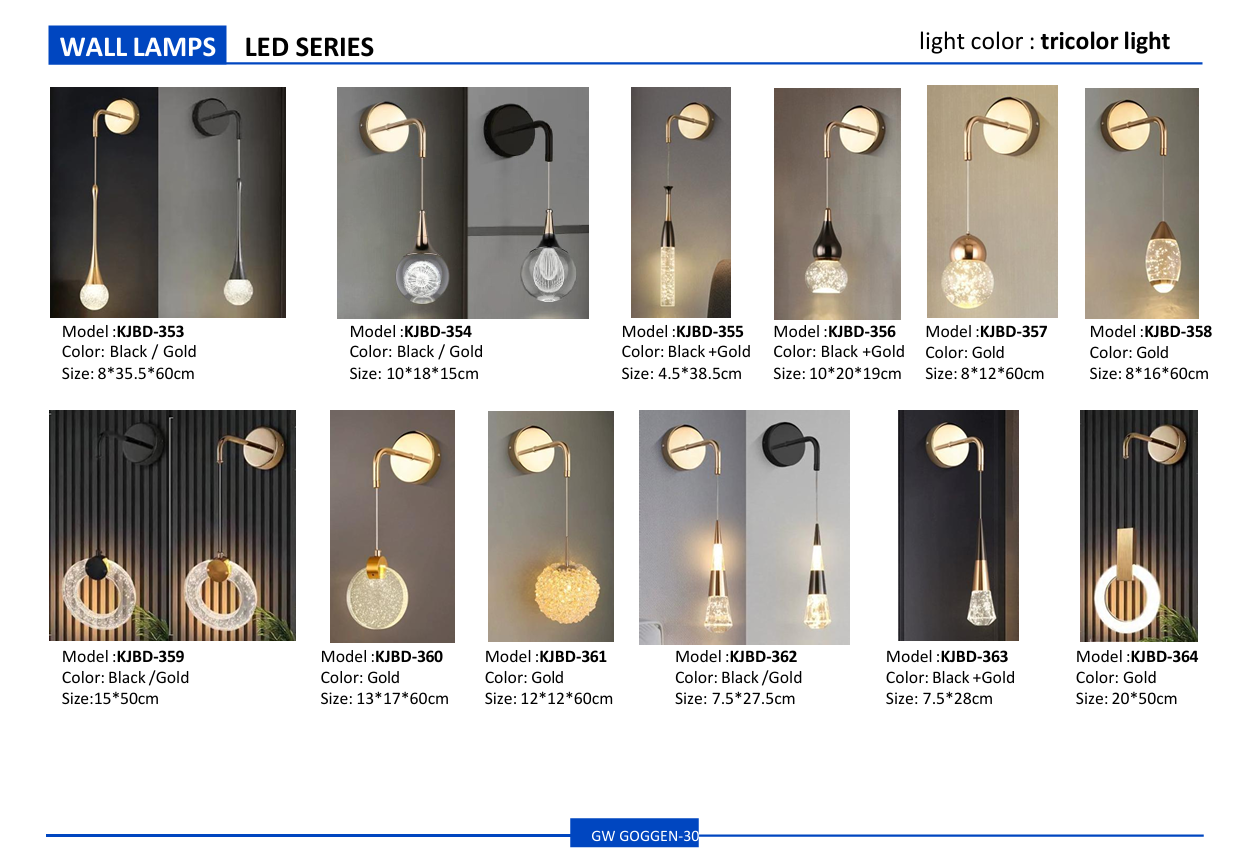 WALL LAMPS LED SERIES

light color : tricolor light

Model :KJBD-353
Color: Black / Gold
Size: 8*35.5*60cm

Model :KJBD-354
Color: Black / Gold
Size: 10*18*15cm

Model :KJBD-355
Color: Black +Gold
Size: 4.5*38.5cm

Model :KJBD-356
Color: Black +Gold
Size: 10*20*19cm

Model :KJBD-357
Color: Gold
Size: 8*12*60cm

Model :KJBD-358
Color: Gold
Size: 8*16*60cm

Model :KJBD-359
Color: Black /Gold
Size:15*50cm

Model :KJBD-360
Color: Gold
Size: 13*17*60cm

Model :KJBD-361
Color: Gold
Size: 12*12*60cm

Model :KJBD-362
Color: Black /Gold
Size: 7.5*27.5cm

Model :KJBD-363
Color: Black +Gold
Size: 7.5*28cm

Model :KJBD-364
Color: Gold
Size: 20*50cm

GW GOGGEN-30